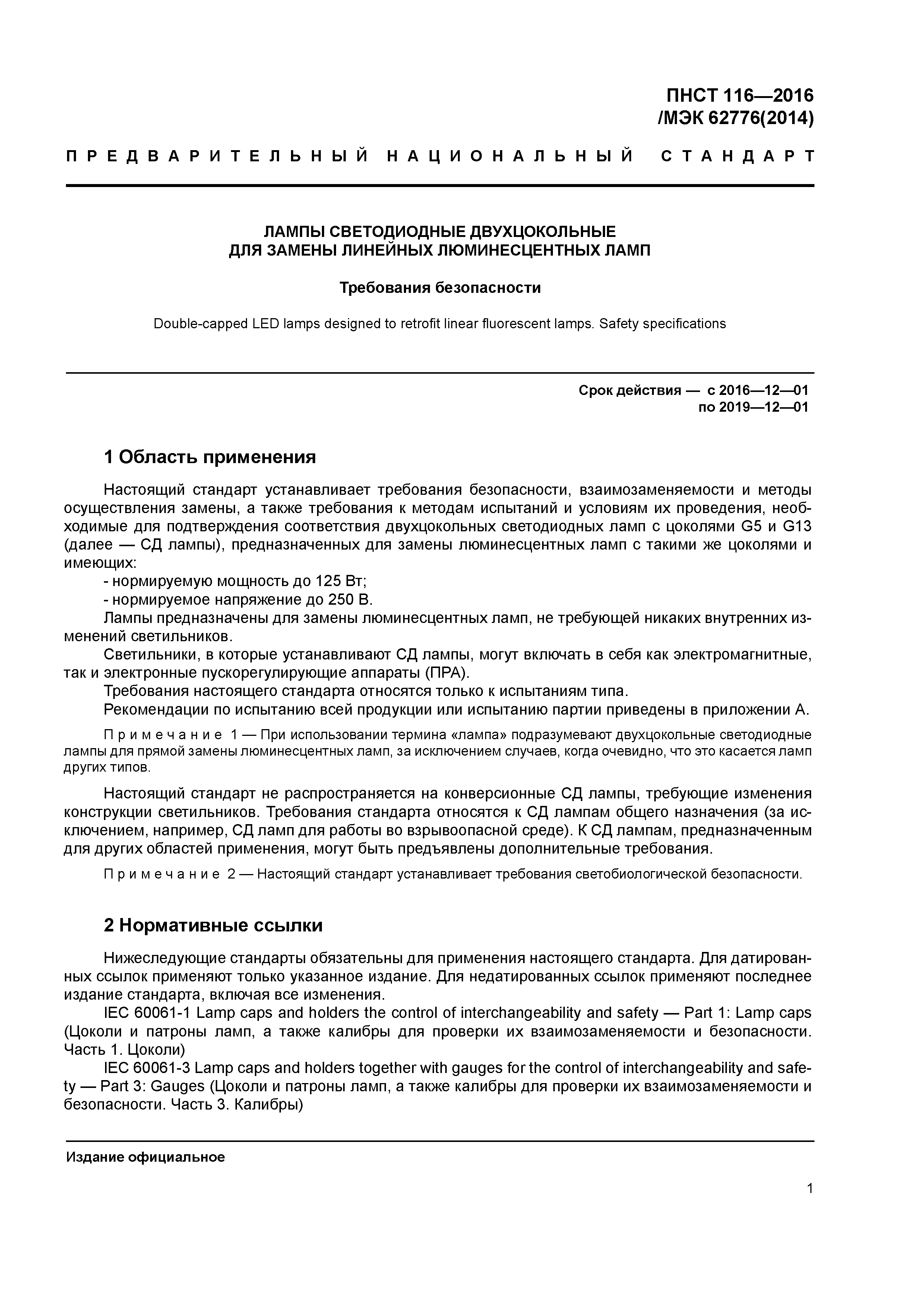 ПНСТ 116—2016
/МЭК 62776(2014)

ПРЕДВАРИТЕЛЬНЫЙ НАЦИОНАЛЬНЫЙ СТАНДАРТ

ЛАМПЫ СВЕТОДИОДНЫЕ ДВУХЦОКОЛЬНЫЕ
ДЛЯ ЗАМЕНЫ ЛИНЕЙНЫХ ЛЮМИНЕСЦЕНТНЫХ ЛАМП

Требования безопасности

Double-capped LED lamps designed to retrofit linear fluorescent lamps. Safety specifications

Срок действия — с 2016—12—01
по 2019—12—01

1 Область применения

Настоящий стандарт устанавливает требования безопасности, взаимозаменяемости и методы осуществления замены, а также требования к методам испытаний и условиям их проведения, необходимые для подтверждения соответствия двухцокольных светодиодных ламп с цоколями G5 и G13 (далее — СД лампы), предназначенных для замены люминесцентных ламп с такими же цоколями и имеющих:
- нормируемую мощность до 125 Вт;
- нормируемое напряжение до 250 В.
Лампы предназначены для замены люминесцентных ламп, не требующей никаких внутренних изменений светильников.
Светильники, в которые устанавливают СД лампы, могут включать в себя как электромагнитные, так и электронные пускорегулирующие аппараты (ПРА).
Требования настоящего стандарта относятся только к испытаниям типа.
Рекомендации по испытанию всей продукции или испытанию партии приведены в приложении А.

Примечание 1 — При использовании термина «лампа» подразумевают двухцокольные светодиодные лампы для прямой замены люминесцентных ламп, за исключением случаев, когда очевидно, что это касается ламп других типов.

Настоящий стандарт не распространяется на конверсионные СД лампы, требующие изменения конструкции светильников. Требования стандарта относятся к СД лампам общего назначения (за исключением, например, СД ламп для работы во взрывоопасной среде). К СД лампам, предназначенным для других областей применения, могут быть предъявлены дополнительные требования.

Примечание 2 — Настоящий стандарт устанавливает требования светобиологической безопасности.

2 Нормативные ссылки

Нижеследующие стандарты обязательны для применения настоящего стандарта. Для датированных ссылок применяют только указанное издание. Для недатированных ссылок применяют последнее издание стандарта, включая все изменения.
IEC 60061-1 Lamp caps and holders the control of interchangeability and safety — Part 1: Lamp caps (Цоколи и патроны ламп, а также калибры для проверки их взаимозаменяемости и безопасности. Часть 1. Цоколи)
IEC 60061-3 Lamp caps and holders together with gauges for the control of interchangeability and safety — Part 3: Gauges (Цоколи и патроны ламп, а также калибры для проверки их взаимозаменяемости и безопасности. Часть 3. Калибры)

Издание официальное

1